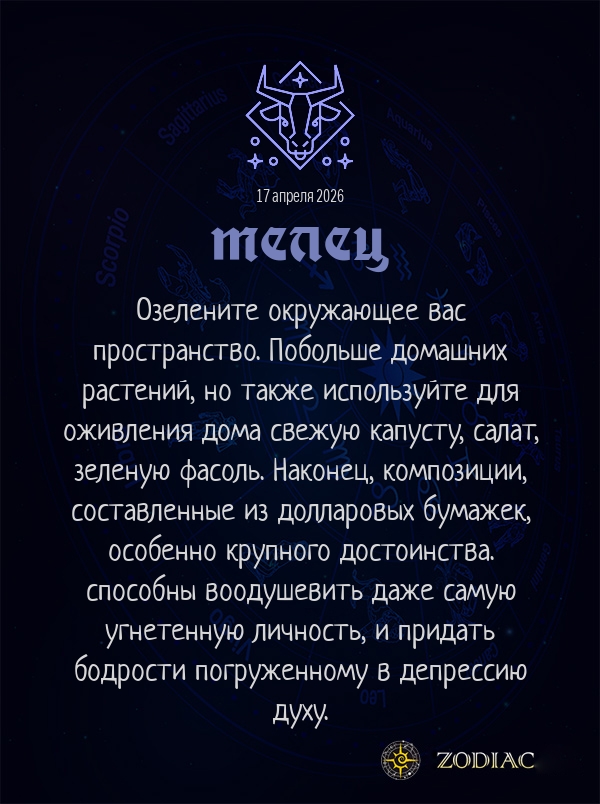 17 апреля 2026

телец

Озелените окружающее вас пространство. Побольше домашних растений, но также используйте для оживления дома свежую капусту, салат, зеленую фасоль. Наконец, композиции, составленные из долларовых бумажек, особенно крупного достоинства. способны воодушевить даже самую угнетенную личность, и придать бодрости погруженному в депрессию духу.

ZODIAC